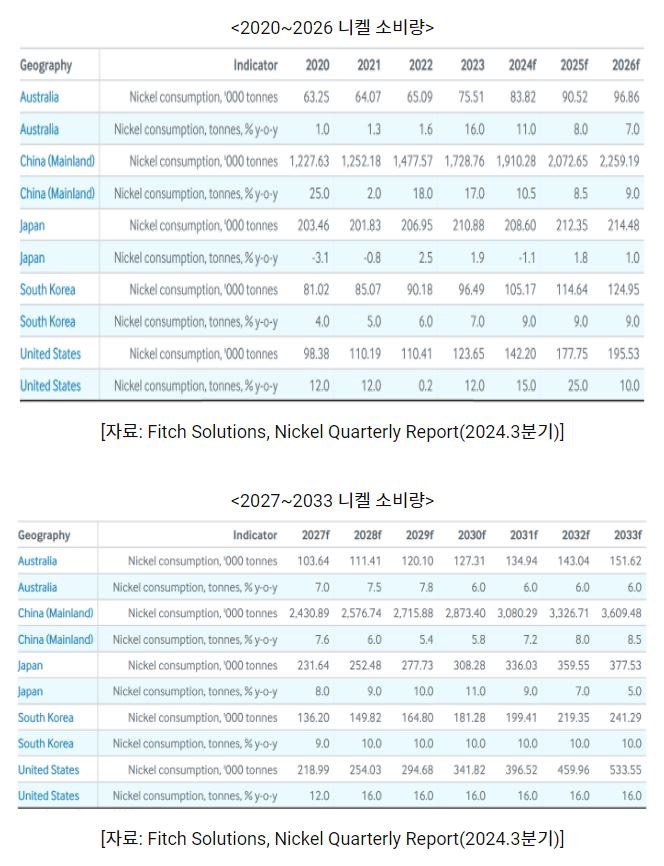 <2020~2026 니켈 소비량>

| Geography | Indicator | 2020 | 2021 | 2022 | 2023 | 2024f | 2025f | 2026f |
|---|---|---|---|---|---|---|---|---|
| Australia | Nickel consumption, '000 tonnes | 63.25 | 64.07 | 65.09 | 75.51 | 83.82 | 90.52 | 96.86 |
| Australia | Nickel consumption, tonnes, % y-o-y | 1.0 | 1.3 | 1.6 | 16.0 | 11.0 | 8.0 | 7.0 |
| China (Mainland) | Nickel consumption, '000 tonnes | 1,227.63 | 1,252.18 | 1,477.57 | 1,728.76 | 1,910.28 | 2,072.65 | 2,259.19 |
| China (Mainland) | Nickel consumption, tonnes, % y-o-y | 25.0 | 2.0 | 18.0 | 17.0 | 10.5 | 8.5 | 9.0 |
| Japan | Nickel consumption, '000 tonnes | 203.46 | 201.83 | 206.95 | 210.88 | 208.60 | 212.35 | 214.48 |
| Japan | Nickel consumption, tonnes, % y-o-y | -3.1 | -0.8 | 2.5 | 1.9 | -1.1 | 1.8 | 1.0 |
| South Korea | Nickel consumption, '000 tonnes | 81.02 | 85.07 | 90.18 | 96.49 | 105.17 | 114.64 | 124.95 |
| South Korea | Nickel consumption, tonnes, % y-o-y | 4.0 | 5.0 | 6.0 | 7.0 | 9.0 | 9.0 | 9.0 |
| United States | Nickel consumption, '000 tonnes | 98.38 | 110.19 | 110.41 | 123.65 | 142.20 | 177.75 | 195.53 |
| United States | Nickel consumption, tonnes, % y-o-y | 12.0 | 12.0 | 0.2 | 12.0 | 15.0 | 25.0 | 10.0 |

[자료: Fitch Solutions, Nickel Quarterly Report(2024.3분기)]

<2027~2033 니켈 소비량>

| Geography | Indicator | 2027f | 2028f | 2029f | 2030f | 2031f | 2032f | 2033f |
|---|---|---|---|---|---|---|---|---|
| Australia | Nickel consumption, '000 tonnes | 103.64 | 111.41 | 120.10 | 127.31 | 134.94 | 143.04 | 151.62 |
| Australia | Nickel consumption, tonnes, % y-o-y | 7.0 | 7.5 | 7.8 | 6.0 | 6.0 | 6.0 | 6.0 |
| China (Mainland) | Nickel consumption, '000 tonnes | 2,430.89 | 2,576.74 | 2,715.88 | 2,873.40 | 3,080.29 | 3,326.71 | 3,609.48 |
| China (Mainland) | Nickel consumption, tonnes, % y-o-y | 7.6 | 6.0 | 5.4 | 5.8 | 7.2 | 8.0 | 8.5 |
| Japan | Nickel consumption, '000 tonnes | 231.64 | 252.48 | 277.73 | 308.28 | 336.03 | 359.55 | 377.53 |
| Japan | Nickel consumption, tonnes, % y-o-y | 8.0 | 9.0 | 10.0 | 11.0 | 9.0 | 7.0 | 5.0 |
| South Korea | Nickel consumption, '000 tonnes | 136.20 | 149.82 | 164.80 | 181.28 | 199.41 | 219.35 | 241.29 |
| South Korea | Nickel consumption, tonnes, % y-o-y | 9.0 | 10.0 | 10.0 | 10.0 | 10.0 | 10.0 | 10.0 |
| United States | Nickel consumption, '000 tonnes | 218.99 | 254.03 | 294.68 | 341.82 | 396.52 | 459.96 | 533.55 |
| United States | Nickel consumption, tonnes, % y-o-y | 12.0 | 16.0 | 16.0 | 16.0 | 16.0 | 16.0 | 16.0 |

[자료: Fitch Solutions, Nickel Quarterly Report(2024.3분기)]